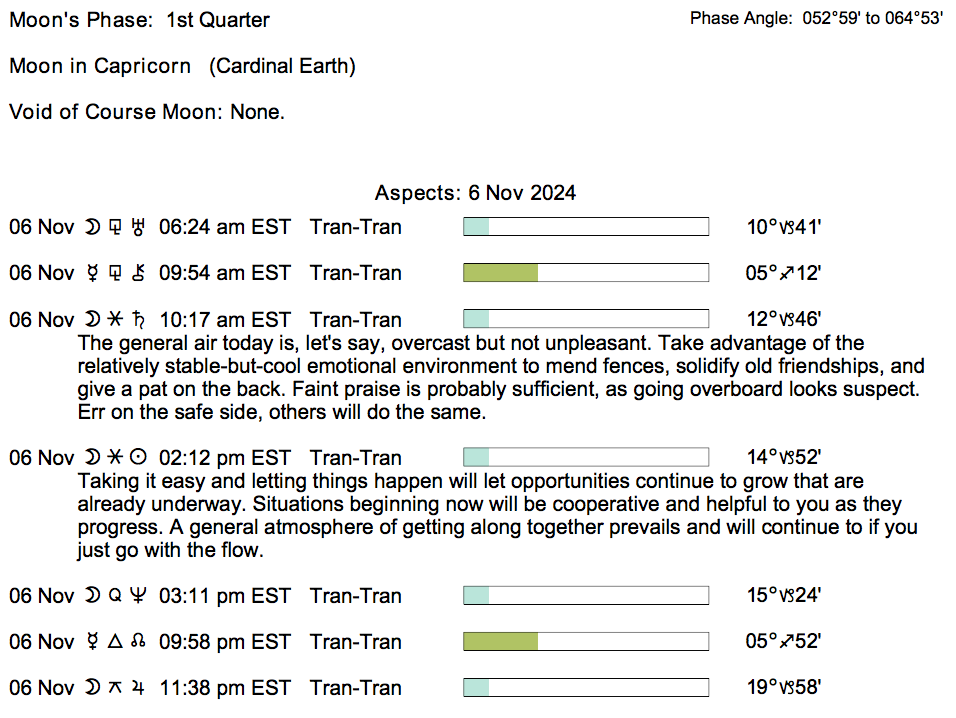 Moon's Phase: 1st Quarter

Phase Angle: 052°59' to 064°53'

Moon in Capricorn (Cardinal Earth)

Void of Course Moon: None.

Aspects: 6 Nov 2024

06 Nov ☽ ⚼ ♅ 06:24 am EST Tran-Tran 10°♑41'

06 Nov ☿ ⚼ ⚷ 09:54 am EST Tran-Tran 05°♐12'

06 Nov ☽ ⚹ ♄ 10:17 am EST Tran-Tran 12°♑46'

The general air today is, let's say, overcast but not unpleasant. Take advantage of the relatively stable-but-cool emotional environment to mend fences, solidify old friendships, and give a pat on the back. Faint praise is probably sufficient, as going overboard looks suspect. Err on the safe side, others will do the same.

06 Nov ☽ ⚹ ☉ 02:12 pm EST Tran-Tran 14°♑52'

Taking it easy and letting things happen will let opportunities continue to grow that are already underway. Situations beginning now will be cooperative and helpful to you as they progress. A general atmosphere of getting along together prevails and will continue to if you just go with the flow.

06 Nov ☽ Q ♆ 03:11 pm EST Tran-Tran 15°♑24'

06 Nov ☿ △ ☊ 09:58 pm EST Tran-Tran 05°♐52'

06 Nov ☽ ⚻ ♃ 11:38 pm EST Tran-Tran 19°♑58'